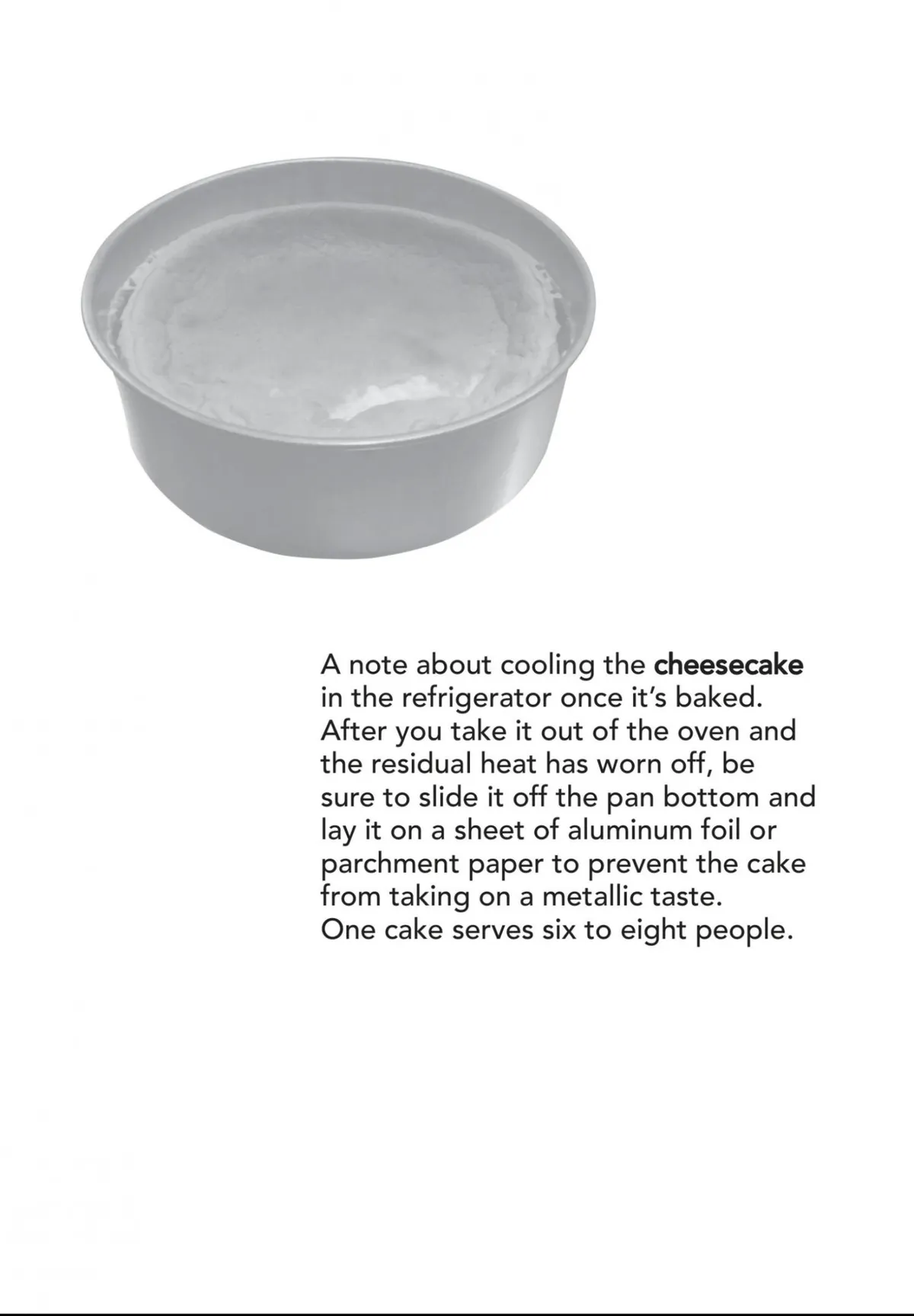 A note about cooling the cheesecake in the refrigerator once it's baked. After you take it out of the oven and the residual heat has worn off, be sure to slide it off the pan bottom and lay it on a sheet of aluminum foil or parchment paper to prevent the cake from taking on a metallic taste.
One cake serves six to eight people.